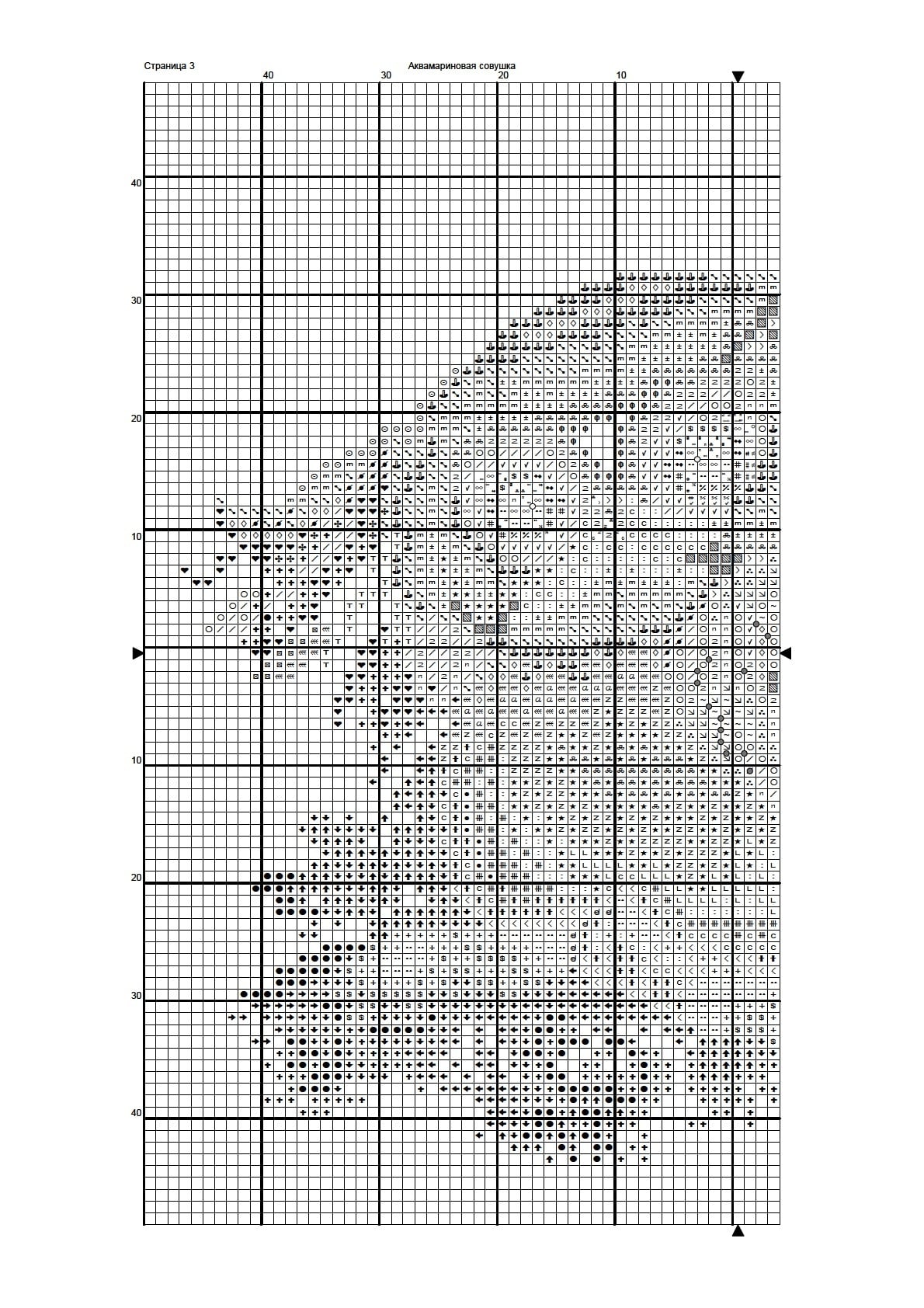 Страница 3

Аквамариновая совушка

40
30
20
10

40
30
20
10
10
20
30
40